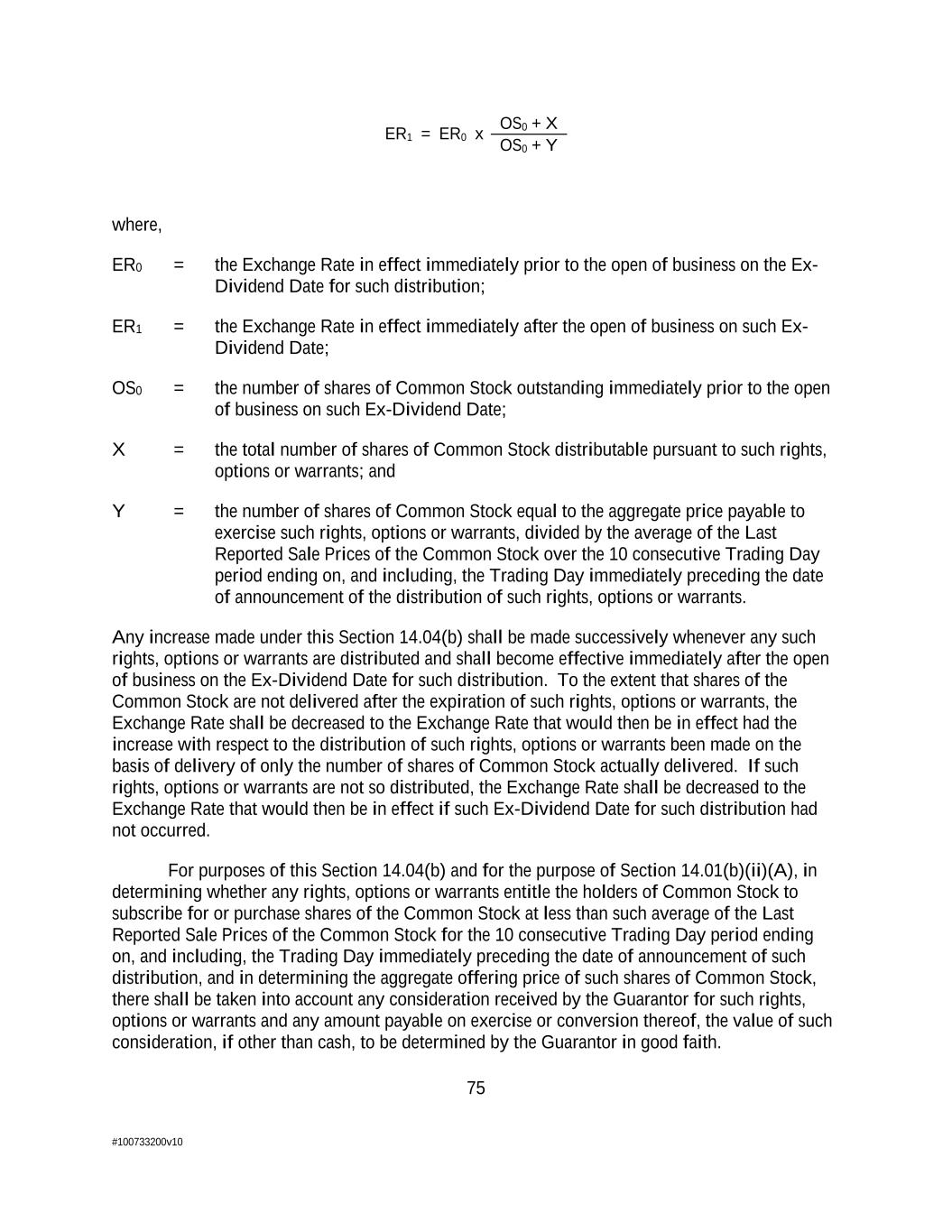 $ER_1 = ER_0 \times \frac{OS_0 + X}{OS_0 + Y}$

where,

$ER_0$ = the Exchange Rate in effect immediately prior to the open of business on the Ex-Dividend Date for such distribution;

$ER_1$ = the Exchange Rate in effect immediately after the open of business on such Ex-Dividend Date;

$OS_0$ = the number of shares of Common Stock outstanding immediately prior to the open of business on such Ex-Dividend Date;

X = the total number of shares of Common Stock distributable pursuant to such rights, options or warrants; and

Y = the number of shares of Common Stock equal to the aggregate price payable to exercise such rights, options or warrants, divided by the average of the Last Reported Sale Prices of the Common Stock over the 10 consecutive Trading Day period ending on, and including, the Trading Day immediately preceding the date of announcement of the distribution of such rights, options or warrants.

Any increase made under this Section 14.04(b) shall be made successively whenever any such rights, options or warrants are distributed and shall become effective immediately after the open of business on the Ex-Dividend Date for such distribution. To the extent that shares of the Common Stock are not delivered after the expiration of such rights, options or warrants, the Exchange Rate shall be decreased to the Exchange Rate that would then be in effect had the increase with respect to the distribution of such rights, options or warrants been made on the basis of delivery of only the number of shares of Common Stock actually delivered. If such rights, options or warrants are not so distributed, the Exchange Rate shall be decreased to the Exchange Rate that would then be in effect if such Ex-Dividend Date for such distribution had not occurred.

For purposes of this Section 14.04(b) and for the purpose of Section 14.01(b)(ii)(A), in determining whether any rights, options or warrants entitle the holders of Common Stock to subscribe for or purchase shares of the Common Stock at less than such average of the Last Reported Sale Prices of the Common Stock for the 10 consecutive Trading Day period ending on, and including, the Trading Day immediately preceding the date of announcement of such distribution, and in determining the aggregate offering price of such shares of Common Stock, there shall be taken into account any consideration received by the Guarantor for such rights, options or warrants and any amount payable on exercise or conversion thereof, the value of such consideration, if other than cash, to be determined by the Guarantor in good faith.

75

#100733200v10